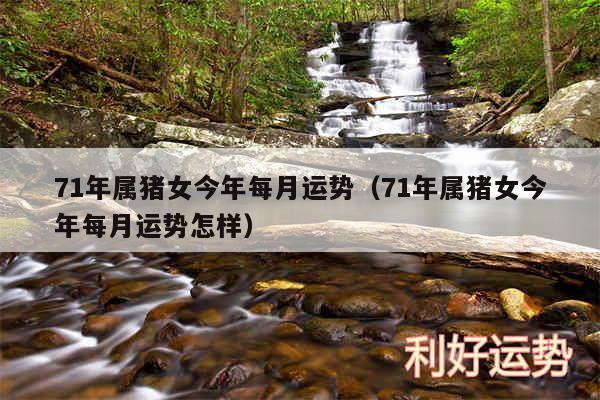 71年属猪女今年每月运势（71年属猪女今年每月运势怎样）

利好运势